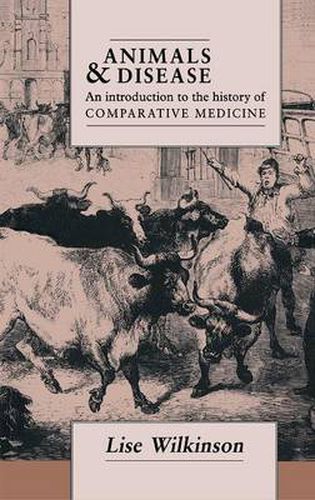 ANIMALS & DISEASE
An introduction to the history of
COMPARATIVE MEDICINE

Lise Wilkinson